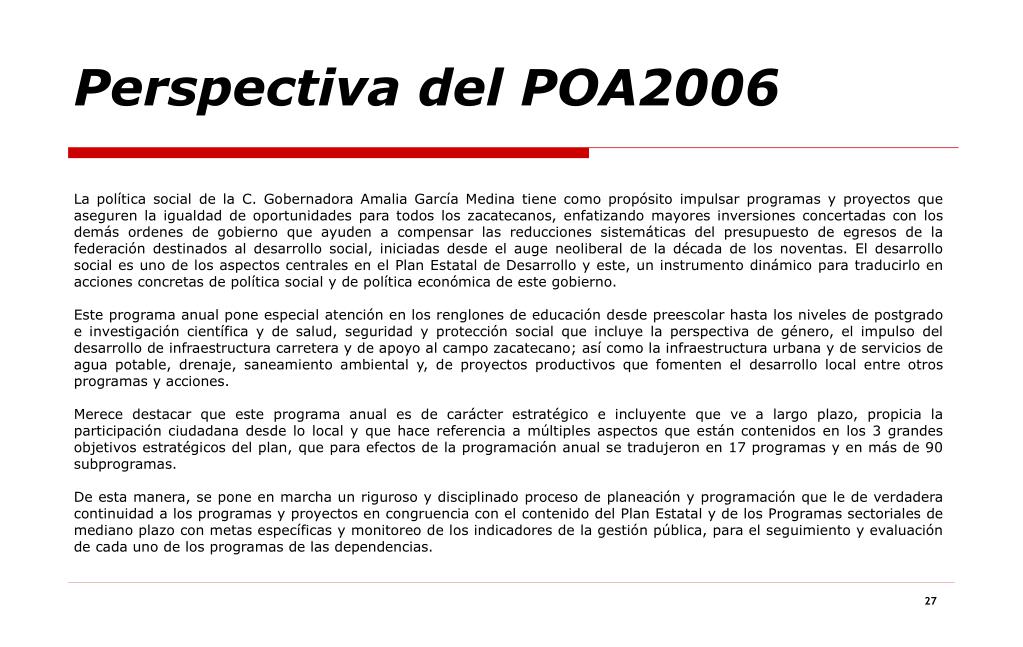 Perspectiva del POA2006

La política social de la C. Gobernadora Amalia García Medina tiene como propósito impulsar programas y proyectos que aseguren la igualdad de oportunidades para todos los zacatecanos, enfatizando mayores inversiones concertadas con los demás ordenes de gobierno que ayuden a compensar las reducciones sistemáticas del presupuesto de egresos de la federación destinados al desarrollo social, iniciadas desde el auge neoliberal de la década de los noventas. El desarrollo social es uno de los aspectos centrales en el Plan Estatal de Desarrollo y este, un instrumento dinámico para traducirlo en acciones concretas de política social y de política económica de este gobierno.

Este programa anual pone especial atención en los renglones de educación desde preescolar hasta los niveles de postgrado e investigación científica y de salud, seguridad y protección social que incluye la perspectiva de género, el impulso del desarrollo de infraestructura carretera y de apoyo al campo zacatecano; así como la infraestructura urbana y de servicios de agua potable, drenaje, saneamiento ambiental y, de proyectos productivos que fomenten el desarrollo local entre otros programas y acciones.

Merece destacar que este programa anual es de carácter estratégico e incluyente que ve a largo plazo, propicia la participación ciudadana desde lo local y que hace referencia a múltiples aspectos que están contenidos en los 3 grandes objetivos estratégicos del plan, que para efectos de la programación anual se tradujeron en 17 programas y en más de 90 subprogramas.

De esta manera, se pone en marcha un riguroso y disciplinado proceso de planeación y programación que le de verdadera continuidad a los programas y proyectos en congruencia con el contenido del Plan Estatal y de los Programas sectoriales de mediano plazo con metas específicas y monitoreo de los indicadores de la gestión pública, para el seguimiento y evaluación de cada uno de los programas de las dependencias.

27